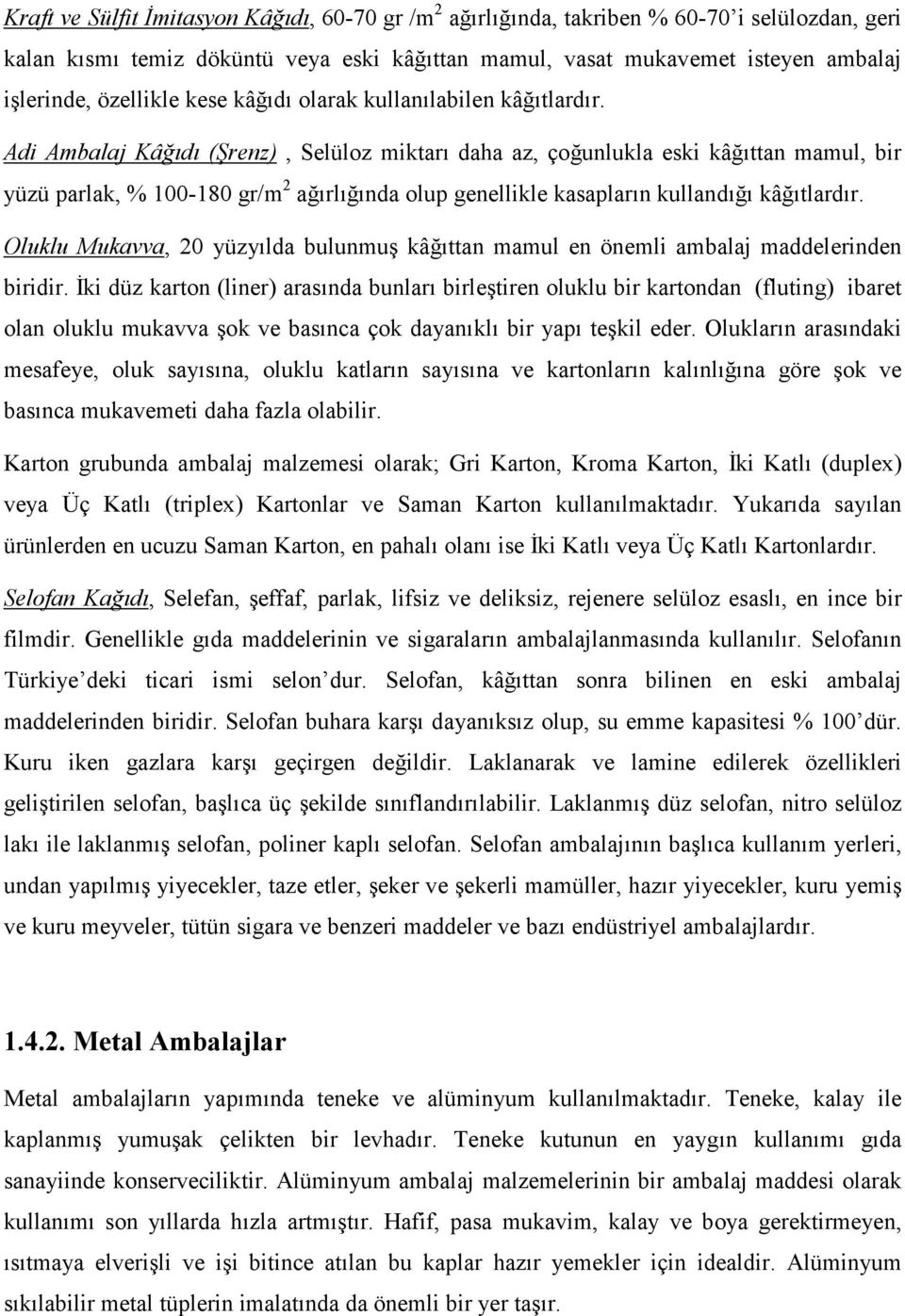 Kraft ve Sülfit İmitasyon Kâğıdı, 60-70 gr /m$^2$ ağırlığında, takriben % 60-70'i selülozdan, geri kalan kısmı temiz döküntü veya eski kâğıttan mamul, vasat mukavemet isteyen ambalaj işlerinde, özellikle kese kâğıdı olarak kullanılabilen kâğıtlardır.

Adi Ambalaj Kâğıdı (Şrenz) , Selüloz miktarı daha az, çoğunlukla eski kâğıttan mamul, bir yüzü parlak, % 100-180 gr/m$^2$ ağırlığında olup genellikle kasapların kullandığı kâğıtlardır.

Oluklu Mukavva, 20 yüzyılda bulunmuş kâğıttan mamul en önemli ambalaj maddelerinden biridir. İki düz karton (liner) arasında bunları birleştiren oluklu bir kartondan (fluting) ibaret olan oluklu mukavva şok ve basınca çok dayanıklı bir yapı teşkil eder. Olukların arasındaki mesafeye, oluk sayısına, oluklu katların sayısına ve kartonların kalınlığına göre şok ve basınca mukavemeti daha fazla olabilir.

Karton grubunda ambalaj malzemesi olarak; Gri Karton, Kroma Karton, İki Katlı (duplex) veya Üç Katlı (triplex) Kartonlar ve Saman Karton kullanılmaktadır. Yukarıda sayılan ürünlerden en ucuzu Saman Karton, en pahalı olanı ise İki Katlı veya Üç Katlı Kartonlardır.

Selofan Kağıdı, Selefan, şeffaf, parlak, lifsiz ve deliksiz, rejenere selüloz esaslı, en ince bir filmdir. Genellikle gıda maddelerinin ve sigaraların ambalajlanmasında kullanılır. Selofanın Türkiye'deki ticari ismi selon'dur. Selofan, kâğıttan sonra bilinen en eski ambalaj maddelerinden biridir. Selofan buhara karşı dayanıksız olup, su emme kapasitesi % 100'dür. Kuru iken gazlara karşı geçirgen değildir. Laklanarak ve lamine edilerek özellikleri geliştirilen selofan, başlıca üç şekilde sınıflandırılabilir. Laklanmış düz selofan, nitro selüloz lakı ile laklanmış selofan, poliner kaplı selofan. Selofan ambalajının başlıca kullanım yerleri, undan yapılmış yiyecekler, taze etler, şeker ve şekerli mamüller, hazır yiyecekler, kuru yemiş ve kuru meyveler, tütün sigara ve benzeri maddeler ve bazı endüstriyel ambalajlardır.

1.4.2. Metal Ambalajlar

Metal ambalajların yapımında teneke ve alüminyum kullanılmaktadır. Teneke, kalay ile kaplanmış yumuşak çelikten bir levhadır. Teneke kutunun en yaygın kullanımı gıda sanayiinde konserveciliktir. Alüminyum ambalaj malzemelerinin bir ambalaj maddesi olarak kullanımı son yıllarda hızla artmıştır. Hafif, pasa mukavim, kalay ve boya gerektirmeyen, ısıtmaya elverişli ve işi bitince atılan bu kaplar hazır yemekler için idealdir. Alüminyum sıkılabilir metal tüplerin imalatında da önemli bir yer taşır.